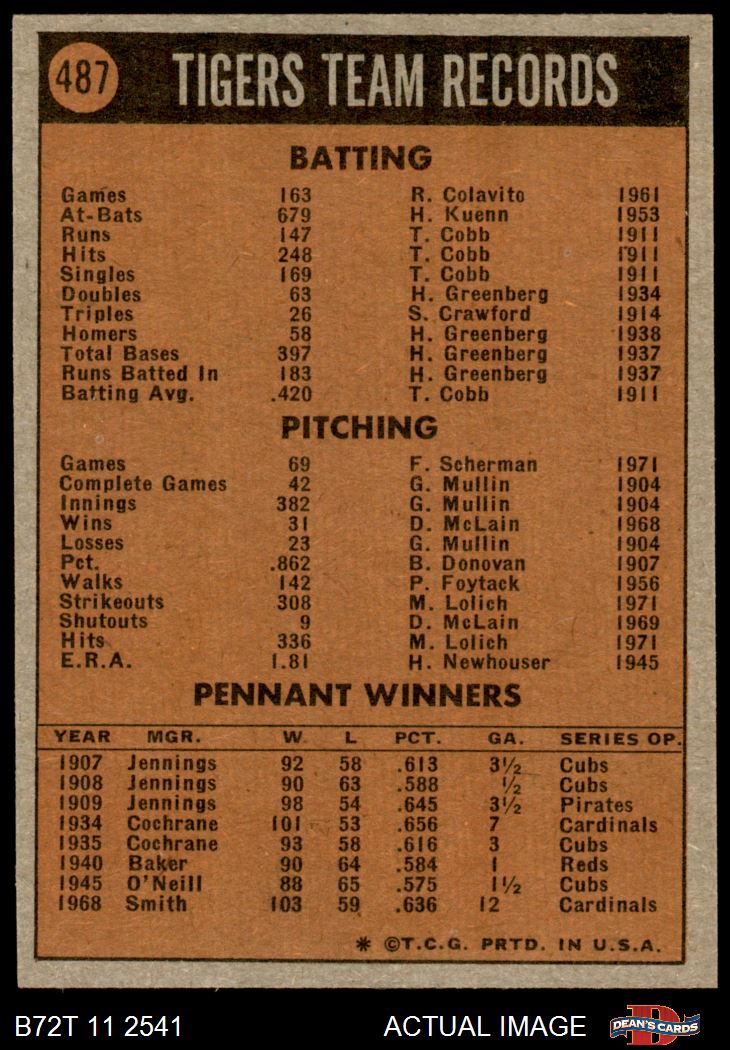 487 TIGERS TEAM RECORDS

BATTING

| | | | |
|---|---|---|---|
| Games | 163 | R. Colavito | 1961 |
| At-Bats | 679 | H. Kuenn | 1953 |
| Runs | 147 | T. Cobb | 1911 |
| Hits | 248 | T. Cobb | 1911 |
| Singles | 169 | T. Cobb | 1911 |
| Doubles | 63 | H. Greenberg | 1934 |
| Triples | 26 | S. Crawford | 1914 |
| Homers | 58 | H. Greenberg | 1938 |
| Total Bases | 397 | H. Greenberg | 1937 |
| Runs Batted In | 183 | H. Greenberg | 1937 |
| Batting Avg. | .420 | T. Cobb | 1911 |

PITCHING

| | | | |
|---|---|---|---|
| Games | 69 | F. Scherman | 1971 |
| Complete Games | 42 | G. Mullin | 1904 |
| Innings | 382 | G. Mullin | 1904 |
| Wins | 31 | D. McLain | 1968 |
| Losses | 23 | G. Mullin | 1904 |
| Pct. | .862 | B. Donovan | 1907 |
| Walks | 142 | P. Foytack | 1956 |
| Strikeouts | 308 | M. Lolich | 1971 |
| Shutouts | 9 | D. McLain | 1969 |
| Hits | 336 | M. Lolich | 1971 |
| E.R.A. | 1.81 | H. Newhouser | 1945 |

PENNANT WINNERS

| YEAR | MGR. | W. | L | PCT. | GA. | SERIES OP. |
|---|---|---|---|---|---|---|
| 1907 | Jennings | 92 | 58 | .613 | $3\frac{1}{2}$ | Cubs |
| 1908 | Jennings | 90 | 63 | .588 | $\frac{1}{2}$ | Cubs |
| 1909 | Jennings | 98 | 54 | .645 | $3\frac{1}{2}$ | Pirates |
| 1934 | Cochrane | 101 | 53 | .656 | 7 | Cardinals |
| 1935 | Cochrane | 93 | 58 | .616 | 3 | Cubs |
| 1940 | Baker | 90 | 64 | .584 | 1 | Reds |
| 1945 | O'Neill | 88 | 65 | .575 | $1\frac{1}{2}$ | Cubs |
| 1968 | Smith | 103 | 59 | .636 | 12 | Cardinals |

* ©T.C.G. PRTD. IN U.S.A.

B72T 11 2541 ACTUAL IMAGE DEAN'S CARDS